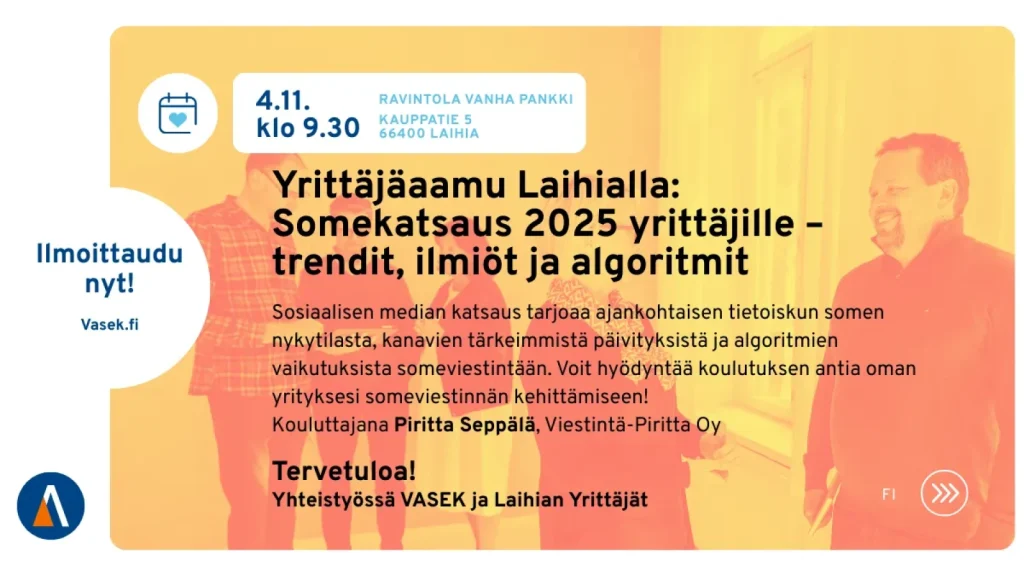 4.11.
klo 9.30

RAVINTOLA VANHA PANKKI
KAUPPATIE 5
66400 LAIHIA

Ilmoittaudu nyt!

Vasek.fi

Yrittäjäaamu Laihialla: Somekatsaus 2025 yrittäjille – trendit, ilmiöt ja algoritmit

Sosiaalisen median katsaus tarjoaa ajankohtaisen tietoiskun somen nykytilasta, kanavien tärkeimmistä päivityksistä ja algoritmien vaikutuksista someviestintään. Voit hyödyntää koulutuksen antia oman yrityksesi someviestinnän kehittämiseen!
Kouluttajana Piritta Seppälä, Viestintä-Piritta Oy

Tervetuloa!
Yhteistyössä VASEK ja Laihian Yrittäjät

FI